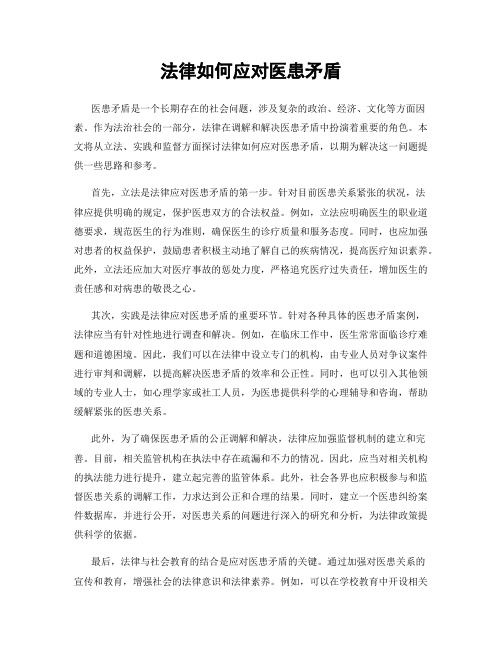 法律如何应对医患矛盾

医患矛盾是一个长期存在的社会问题，涉及复杂的政治、经济、文化等方面因素。作为法治社会的一部分，法律在调解和解决医患矛盾中扮演着重要的角色。本文将从立法、实践和监督方面探讨法律如何应对医患矛盾，以期为解决这一问题提供一些思路和参考。

首先，立法是法律应对医患矛盾的第一步。针对目前医患关系紧张的状况，法律应提供明确的规定，保护医患双方的合法权益。例如，立法应明确医生的职业道德要求，规范医生的行为准则，确保医生的诊疗质量和服务态度。同时，也应加强对患者的权益保护，鼓励患者积极主动地了解自己的疾病情况，提高医疗知识素养。此外，立法还应加大对医疗事故的惩处力度，严格追究医疗过失责任，增加医生的责任感和对病患的敬畏之心。

其次，实践是法律应对医患矛盾的重要环节。针对各种具体的医患矛盾案例，法律应当有针对性地进行调查和解决。例如，在临床工作中，医生常常面临诊疗难题和道德困境。因此，我们可以在法律中设立专门的机构，由专业人员对争议案件进行审判和调解，以提高解决医患矛盾的效率和公正性。同时，也可以引入其他领域的专业人士，如心理学家或社工人员，为医患提供科学的心理辅导和咨询，帮助缓解紧张的医患关系。

此外，为了确保医患矛盾的公正调解和解决，法律应加强监督机制的建立和完善。目前，相关监管机构在执法中存在疏漏和不力的情况。因此，应当对相关机构的执法能力进行提升，建立起完善的监管体系。此外，社会各界也应积极参与和监督医患关系的调解工作，力求达到公正和合理的结果。同时，建立一个医患纠纷案件数据库，并进行公开，对医患关系的问题进行深入的研究和分析，为法律政策提供科学的依据。

最后，法律与社会教育的结合是应对医患矛盾的关键。通过加强对医患关系的宣传和教育，增强社会的法律意识和法律素养。例如，可以在学校教育中开设相关